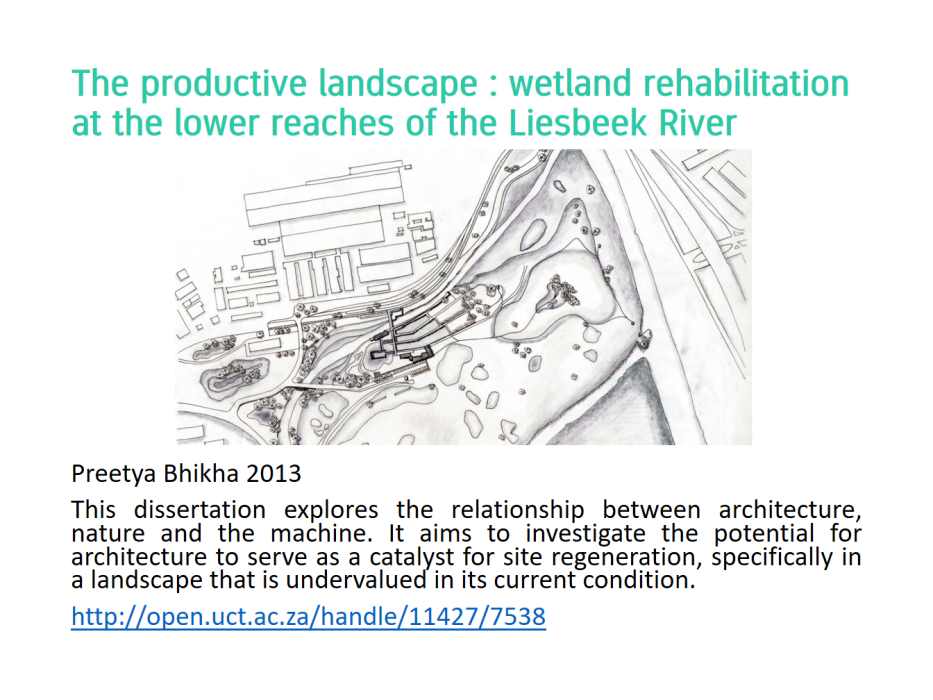 The productive landscape : wetland rehabilitation at the lower reaches of the Liesbeek River

Preetya Bhikha 2013

This dissertation explores the relationship between architecture, nature and the machine. It aims to investigate the potential for architecture to serve as a catalyst for site regeneration, specifically in a landscape that is undervalued in its current condition.

http://open.uct.ac.za/handle/11427/7538